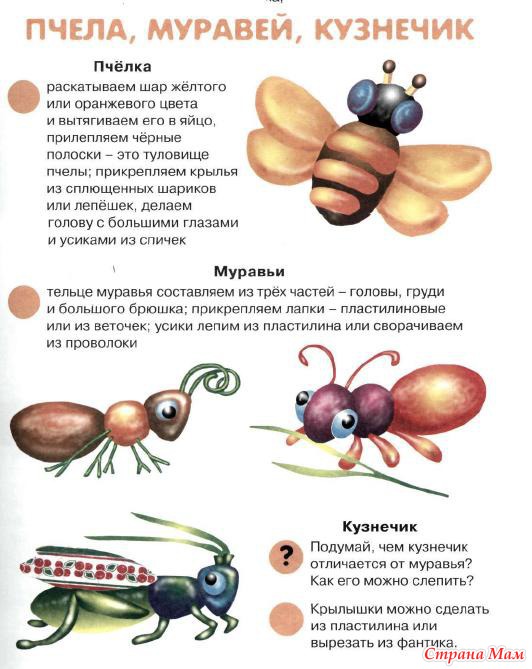 ПЧЕЛА, МУРАВЕЙ, КУЗНЕЧИК

Пчёлка

раскатываем шар жёлтого или оранжевого цвета и вытягиваем его в яйцо, прилепляем чёрные полоски – это туловище пчелы; прикрепляем крылья из сплющенных шариков или лепёшек, делаем голову с большими глазами и усиками из спичек

Муравьи

тельце муравья составляем из трёх частей – головы, груди и большого брюшка; прикрепляем лапки – пластилиновые или из веточек; усики лепим из пластилина или сворачиваем из проволоки

Кузнечик

? Подумай, чем кузнечик отличается от муравья? Как его можно слепить?

Крылышки можно сделать из пластилина или вырезать из фантика.

Страна Мам